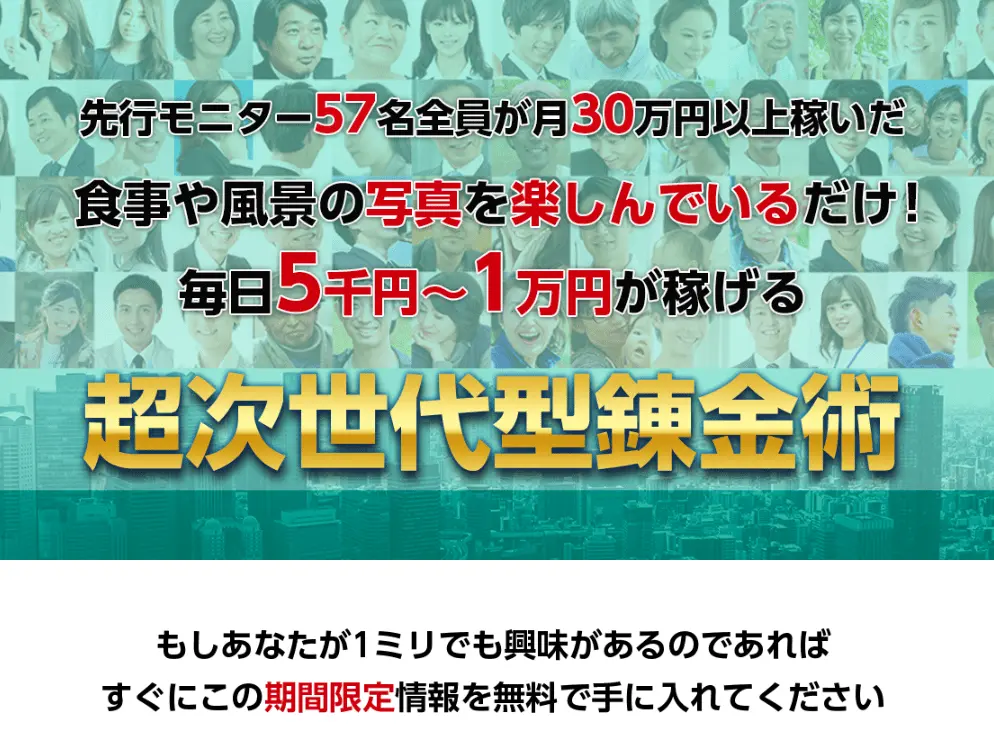 先行モニター57名全員が月30万円以上稼いだ
食事や風景の写真を楽しんでいるだけ！
毎日5千円～1万円が稼げる

超次世代型錬金術

もしあなたが1ミリでも興味があるのであれば
すぐにこの期間限定情報を無料で手に入れてください